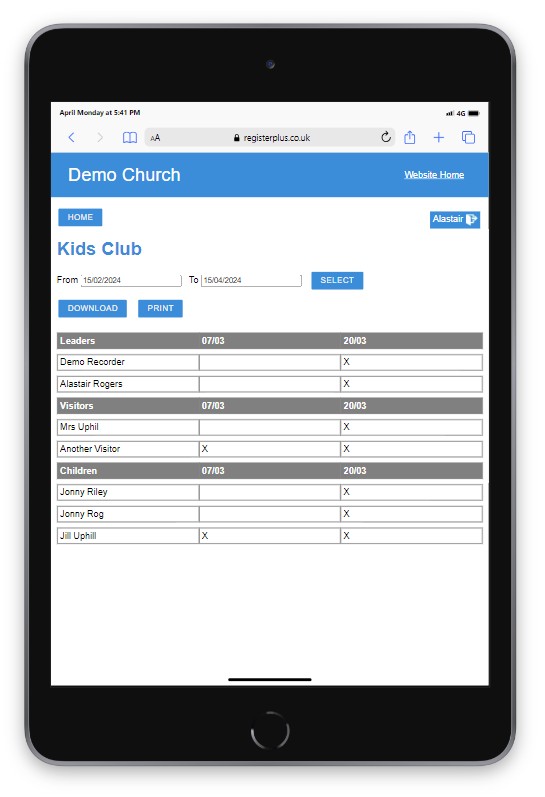 April Monday at 5:41 PM

4G

AA registerplus.co.uk

Demo Church

Website Home

HOME

Alastair

Kids Club

From 15/02/2024 To 15/04/2024 SELECT

DOWNLOAD PRINT

| Leaders | 07/03 | 20/03 |
|---|---|---|
| Demo Recorder | | X |
| Alastair Rogers | | X |
| **Visitors** | **07/03** | **20/03** |
| Mrs Uphil | | X |
| Another Visitor | X | X |
| **Children** | **07/03** | **20/03** |
| Jonny Riley | | X |
| Jonny Rog | | X |
| Jill Uphill | X | X |